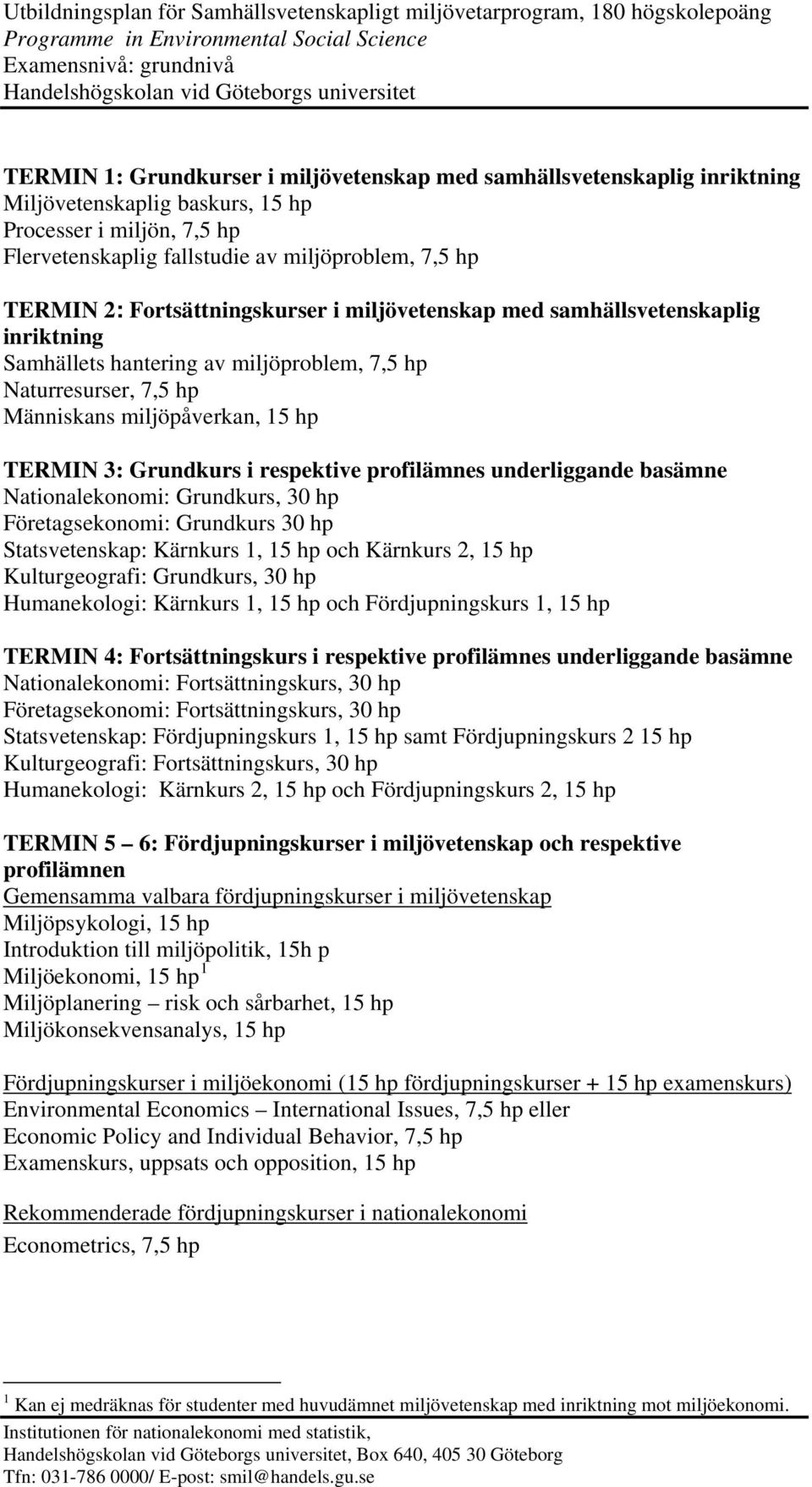 Utbildningsplan för Samhällsvetenskapligt miljövetarprogram, 180 högskolepoäng
Programme in Environmental Social Science
Examensnivå: grundnivå
Handelshögskolan vid Göteborgs universitet

TERMIN 1: Grundkurser i miljövetenskap med samhällsvetenskaplig inriktning
Miljövetenskaplig baskurs, 15 hp
Processer i miljön, 7,5 hp
Flervetenskaplig fallstudie av miljöproblem, 7,5 hp

TERMIN 2: Fortsättningskurser i miljövetenskap med samhällsvetenskaplig inriktning
Samhällets hantering av miljöproblem, 7,5 hp
Naturresurser, 7,5 hp
Människans miljöpåverkan, 15 hp

TERMIN 3: Grundkurs i respektive profilämnes underliggande basämne
Nationalekonomi: Grundkurs, 30 hp
Företagsekonomi: Grundkurs 30 hp
Statsvetenskap: Kärnkurs 1, 15 hp och Kärnkurs 2, 15 hp
Kulturgeografi: Grundkurs, 30 hp
Humanekologi: Kärnkurs 1, 15 hp och Fördjupningskurs 1, 15 hp

TERMIN 4: Fortsättningskurs i respektive profilämnes underliggande basämne
Nationalekonomi: Fortsättningskurs, 30 hp
Företagsekonomi: Fortsättningskurs, 30 hp
Statsvetenskap: Fördjupningskurs 1, 15 hp samt Fördjupningskurs 2 15 hp
Kulturgeografi: Fortsättningskurs, 30 hp
Humanekologi: Kärnkurs 2, 15 hp och Fördjupningskurs 2, 15 hp

TERMIN 5 – 6: Fördjupningskurser i miljövetenskap och respektive profilämnen
Gemensamma valbara fördjupningskurser i miljövetenskap
Miljöpsykologi, 15 hp
Introduktion till miljöpolitik, 15h p
Miljöekonomi, 15 hp $^1$
Miljöplanering – risk och sårbarhet, 15 hp
Miljökonsekvensanalys, 15 hp

Fördjupningskurser i miljöekonomi (15 hp fördjupningskurser + 15 hp examenskurs)
Environmental Economics – International Issues, 7,5 hp eller
Economic Policy and Individual Behavior, 7,5 hp
Examenskurs, uppsats och opposition, 15 hp

Rekommenderade fördjupningskurser i nationalekonomi
Econometrics, 7,5 hp

$^1$ Kan ej medräknas för studenter med huvudämnet miljövetenskap med inriktning mot miljöekonomi.

Institutionen för nationalekonomi med statistik,
Handelshögskolan vid Göteborgs universitet, Box 640, 405 30 Göteborg
Tfn: 031-786 0000/ E-post: smil@handels.gu.se